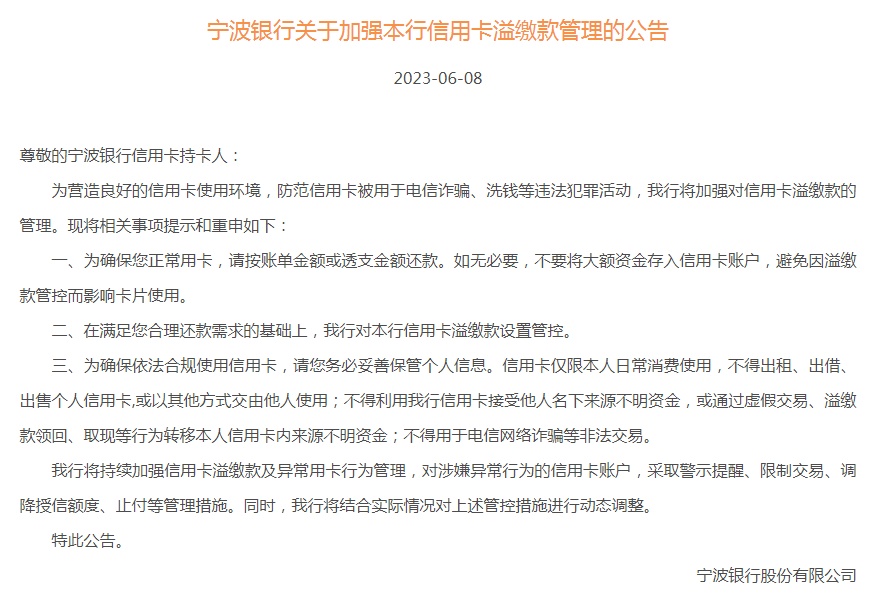 宁波银行关于加强本行信用卡溢缴款管理的公告

2023-06-08

尊敬的宁波银行信用卡持卡人：

为营造良好的信用卡使用环境，防范信用卡被用于电信诈骗、洗钱等违法犯罪活动，我行将加强对信用卡溢缴款的管理。现将相关事项提示和重申如下：

一、为确保您正常用卡，请按账单金额或透支金额还款。如无必要，不要将大额资金存入信用卡账户，避免因溢缴款管控而影响卡片使用。

二、在满足您合理还款需求的基础上，我行对本行信用卡溢缴款设置管控。

三、为确保依法合规使用信用卡，请您务必妥善保管个人信息。信用卡仅限本人日常消费使用，不得出租、出借、出售个人信用卡,或以其他方式交由他人使用；不得利用我行信用卡接受他人名下来源不明资金，或通过虚假交易、溢缴款领回、取现等行为转移本人信用卡内来源不明资金；不得用于电信网络诈骗等非法交易。

我行将持续加强信用卡溢缴款及异常用卡行为管理，对涉嫌异常行为的信用卡账户，采取警示提醒、限制交易、调降授信额度、止付等管理措施。同时，我行将结合实际情况对上述管控措施进行动态调整。

特此公告。

宁波银行股份有限公司